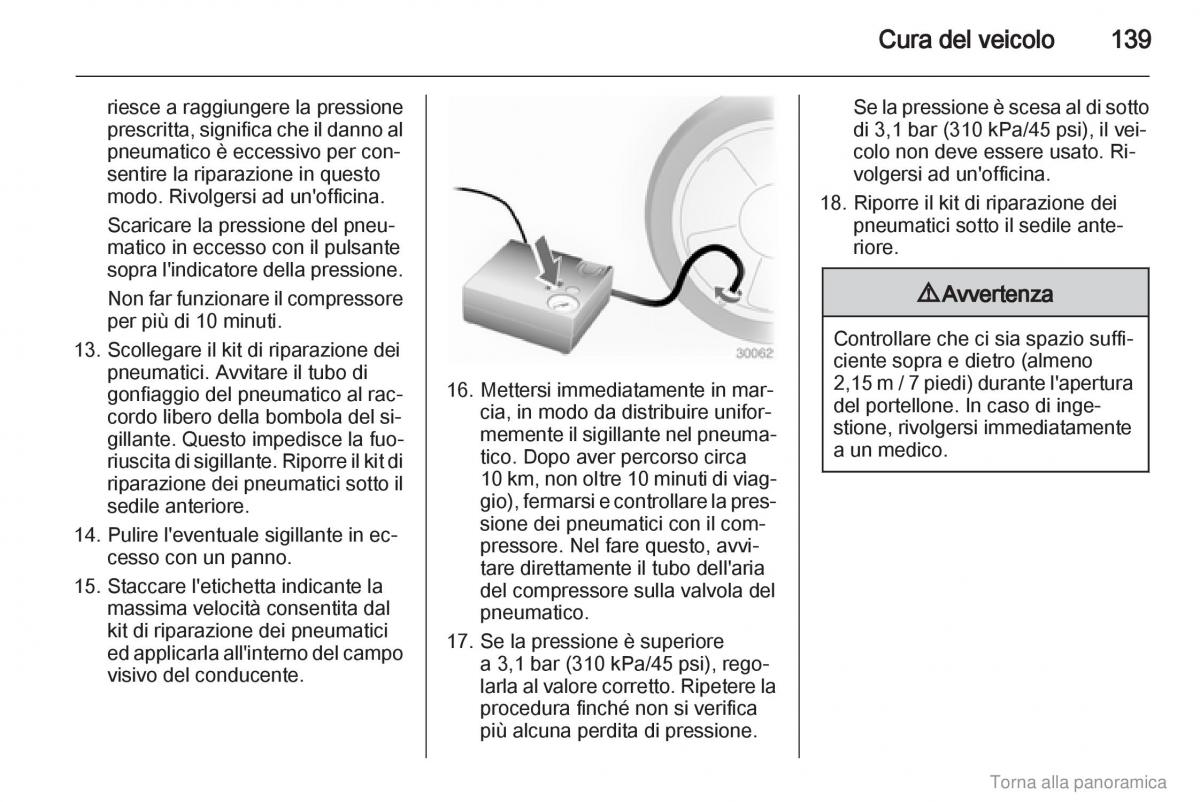 Cura del veicolo 139

riesce a raggiungere la pressione prescritta, significa che il danno al pneumatico è eccessivo per consentire la riparazione in questo modo. Rivolgersi ad un'officina.

Scaricare la pressione del pneumatico in eccesso con il pulsante sopra l'indicatore della pressione.

Non far funzionare il compressore per più di 10 minuti.

13. Scollegare il kit di riparazione dei pneumatici. Avvitare il tubo di gonfiaggio del pneumatico al raccordo libero della bombola del sigillante. Questo impedisce la fuoriuscita di sigillante. Riporre il kit di riparazione dei pneumatici sotto il sedile anteriore.

14. Pulire l'eventuale sigillante in eccesso con un panno.

15. Staccare l'etichetta indicante la massima velocità consentita dal kit di riparazione dei pneumatici ed applicarla all'interno del campo visivo del conducente.

30062

16. Mettersi immediatamente in marcia, in modo da distribuire uniformemente il sigillante nel pneumatico. Dopo aver percorso circa 10 km, non oltre 10 minuti di viaggio), fermarsi e controllare la pressione dei pneumatici con il compressore. Nel fare questo, avvitare direttamente il tubo dell'aria del compressore sulla valvola del pneumatico.

17. Se la pressione è superiore a 3,1 bar (310 kPa/45 psi), regolarla al valore corretto. Ripetere la procedura finché non si verifica più alcuna perdita di pressione.

Se la pressione è scesa al di sotto di 3,1 bar (310 kPa/45 psi), il veicolo non deve essere usato. Rivolgersi ad un'officina.

18. Riporre il kit di riparazione dei pneumatici sotto il sedile anteriore.

⚠Avvertenza

Controllare che ci sia spazio sufficiente sopra e dietro (almeno 2,15 m / 7 piedi) durante l'apertura del portellone. In caso di ingestione, rivolgersi immediatamente a un medico.

Torna alla panoramica